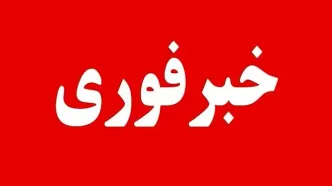 خبر فوری